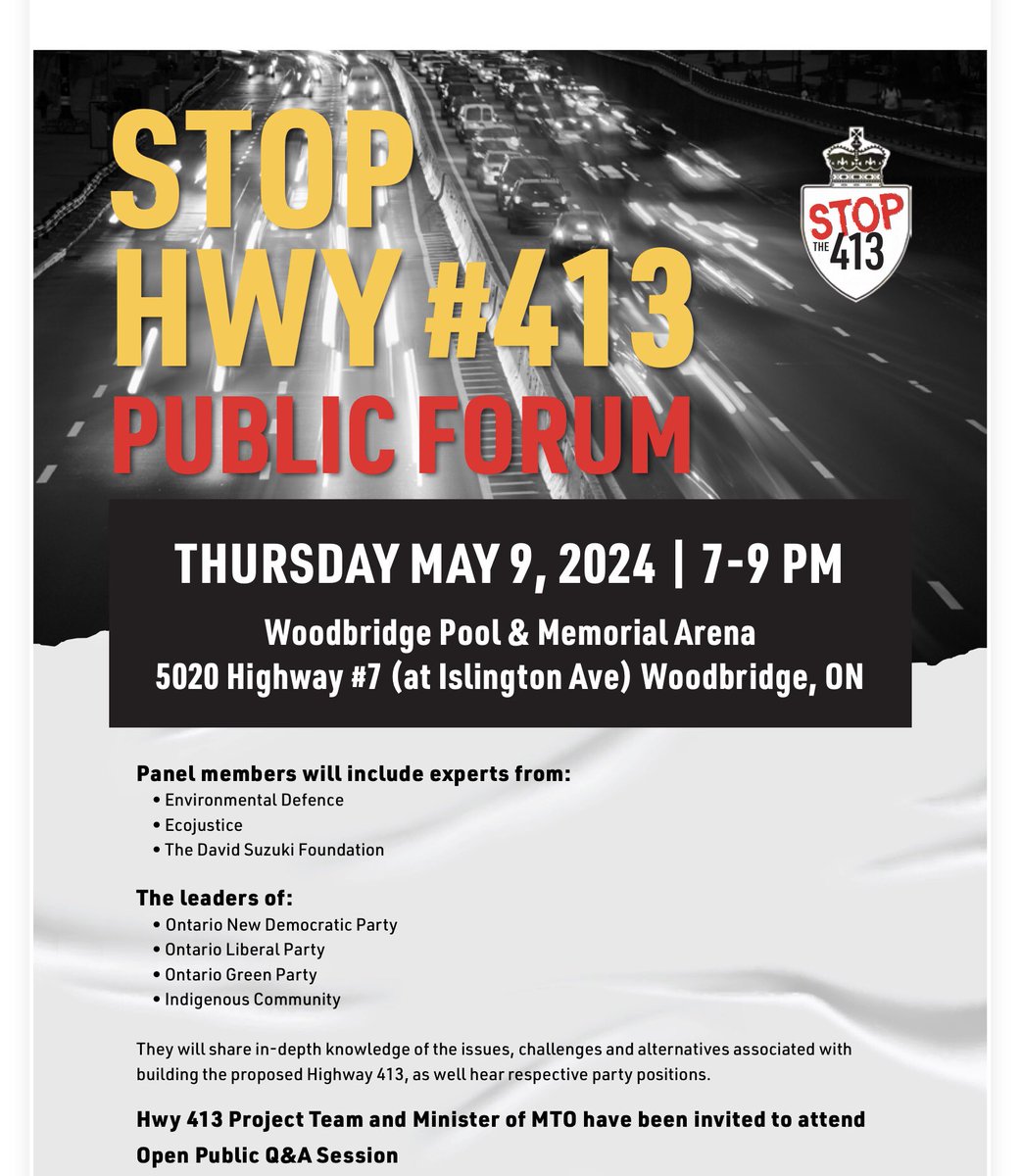 STOP
HWY #413
PUBLIC FORUM

STOP
THE
413

THURSDAY MAY 9, 2024 | 7-9 PM

Woodbridge Pool & Memorial Arena
5020 Highway #7 (at Islington Ave) Woodbridge, ON

Panel members will include experts from:
• Environmental Defence
• Ecojustice
• The David Suzuki Foundation

The leaders of:
• Ontario New Democratic Party
• Ontario Liberal Party
• Ontario Green Party
• Indigenous Community

They will share in-depth knowledge of the issues, challenges and alternatives associated with building the proposed Highway 413, as well hear respective party positions.

Hwy 413 Project Team and Minister of MTO have been invited to attend
Open Public Q&A Session